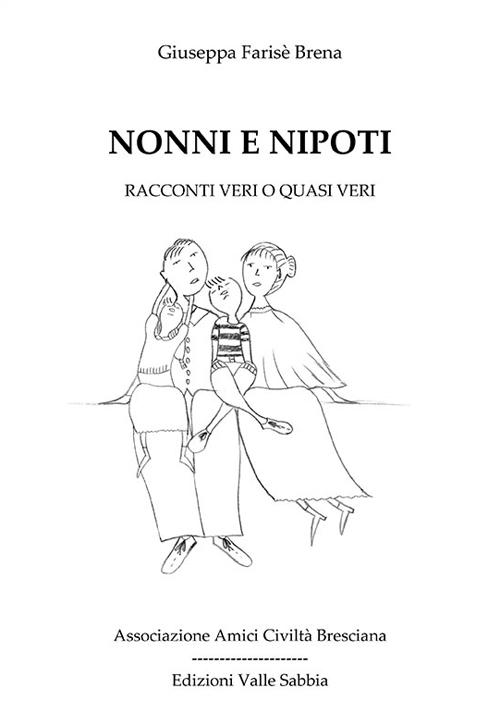 Giuseppa Farisè Brena

NONNI E NIPOTI

RACCONTI VERI O QUASI VERI

Associazione Amici Civiltà Bresciana

--------------------

Edizioni Valle Sabbia